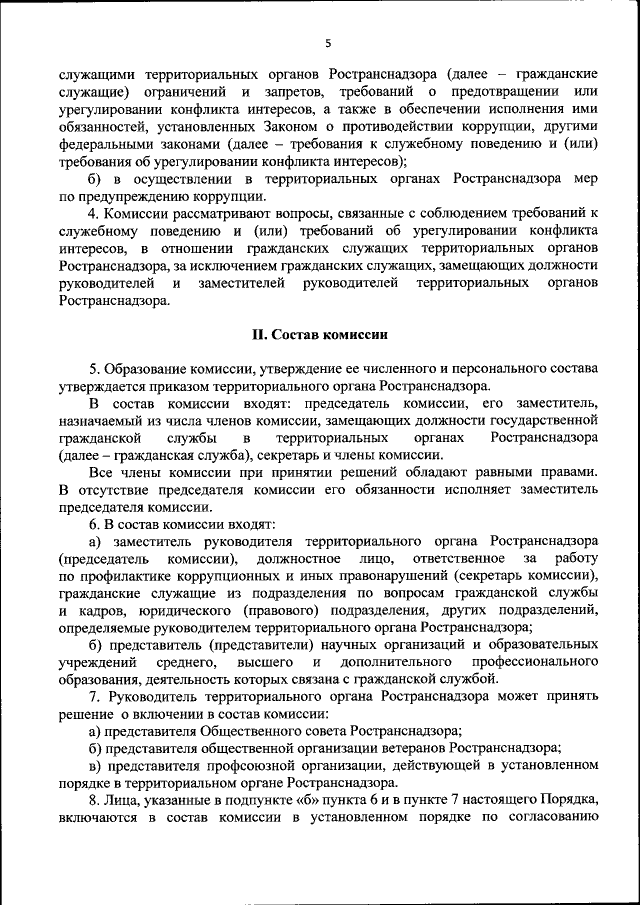 5

служащими территориальных органов Ространснадзора (далее – гражданские служащие) ограничений и запретов, требований о предотвращении или урегулировании конфликта интересов, а также в обеспечении исполнения ими обязанностей, установленных Законом о противодействии коррупции, другими федеральными законами (далее – требования к служебному поведению и (или) требования об урегулировании конфликта интересов);

б) в осуществлении в территориальных органах Ространснадзора мер по предупреждению коррупции.

4. Комиссии рассматривают вопросы, связанные с соблюдением требований к служебному поведению и (или) требований об урегулировании конфликта интересов, в отношении гражданских служащих территориальных органов Ространснадзора, за исключением гражданских служащих, замещающих должности руководителей и заместителей руководителей территориальных органов Ространснадзора.

II. Состав комиссии

5. Образование комиссии, утверждение ее численного и персонального состава утверждается приказом территориального органа Ространснадзора.

В состав комиссии входят: председатель комиссии, его заместитель, назначаемый из числа членов комиссии, замещающих должности государственной гражданской службы в территориальных органах Ространснадзора (далее – гражданская служба), секретарь и члены комиссии.

Все члены комиссии при принятии решений обладают равными правами. В отсутствие председателя комиссии его обязанности исполняет заместитель председателя комиссии.

6. В состав комиссии входят:

а) заместитель руководителя территориального органа Ространснадзора (председатель комиссии), должностное лицо, ответственное за работу по профилактике коррупционных и иных правонарушений (секретарь комиссии), гражданские служащие из подразделения по вопросам гражданской службы и кадров, юридического (правового) подразделения, других подразделений, определяемые руководителем территориального органа Ространснадзора;

б) представитель (представители) научных организаций и образовательных учреждений среднего, высшего и дополнительного профессионального образования, деятельность которых связана с гражданской службой.

7. Руководитель территориального органа Ространснадзора может принять решение о включении в состав комиссии:

а) представителя Общественного совета Ространснадзора;

б) представителя общественной организации ветеранов Ространснадзора;

в) представителя профсоюзной организации, действующей в установленном порядке в территориальном органе Ространснадзора.

8. Лица, указанные в подпункте «б» пункта 6 и в пункте 7 настоящего Порядка, включаются в состав комиссии в установленном порядке по согласованию